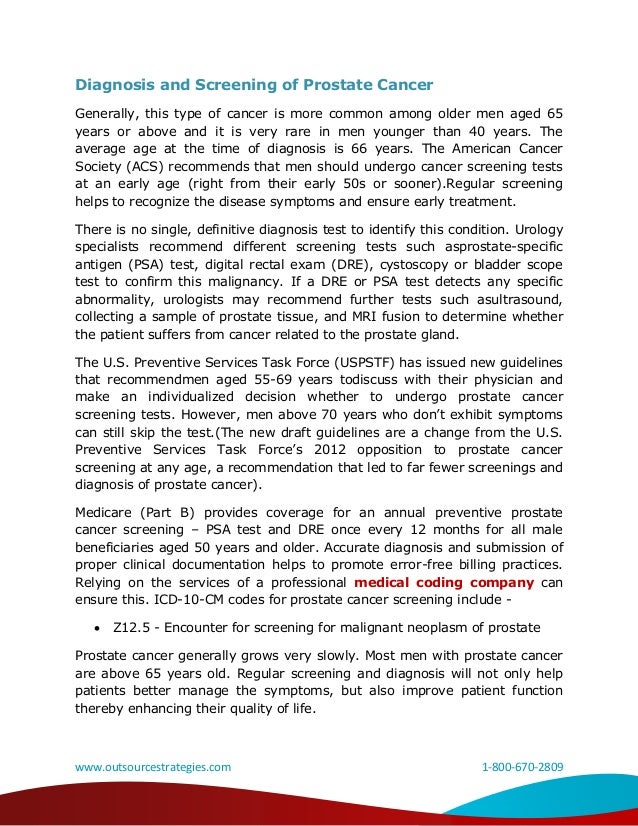 Diagnosis and Screening of Prostate Cancer

Generally, this type of cancer is more common among older men aged 65 years or above and it is very rare in men younger than 40 years. The average age at the time of diagnosis is 66 years. The American Cancer Society (ACS) recommends that men should undergo cancer screening tests at an early age (right from their early 50s or sooner).Regular screening helps to recognize the disease symptoms and ensure early treatment.

There is no single, definitive diagnosis test to identify this condition. Urology specialists recommend different screening tests such asprostate-specific antigen (PSA) test, digital rectal exam (DRE), cystoscopy or bladder scope test to confirm this malignancy. If a DRE or PSA test detects any specific abnormality, urologists may recommend further tests such asultrasound, collecting a sample of prostate tissue, and MRI fusion to determine whether the patient suffers from cancer related to the prostate gland.

The U.S. Preventive Services Task Force (USPSTF) has issued new guidelines that recommendmen aged 55-69 years todiscuss with their physician and make an individualized decision whether to undergo prostate cancer screening tests. However, men above 70 years who don't exhibit symptoms can still skip the test.(The new draft guidelines are a change from the U.S. Preventive Services Task Force's 2012 opposition to prostate cancer screening at any age, a recommendation that led to far fewer screenings and diagnosis of prostate cancer).

Medicare (Part B) provides coverage for an annual preventive prostate cancer screening – PSA test and DRE once every 12 months for all male beneficiaries aged 50 years and older. Accurate diagnosis and submission of proper clinical documentation helps to promote error-free billing practices. Relying on the services of a professional medical coding company can ensure this. ICD-10-CM codes for prostate cancer screening include -

• Z12.5 - Encounter for screening for malignant neoplasm of prostate

Prostate cancer generally grows very slowly. Most men with prostate cancer are above 65 years old. Regular screening and diagnosis will not only help patients better manage the symptoms, but also improve patient function thereby enhancing their quality of life.

www.outsourcestrategies.com 1-800-670-2809